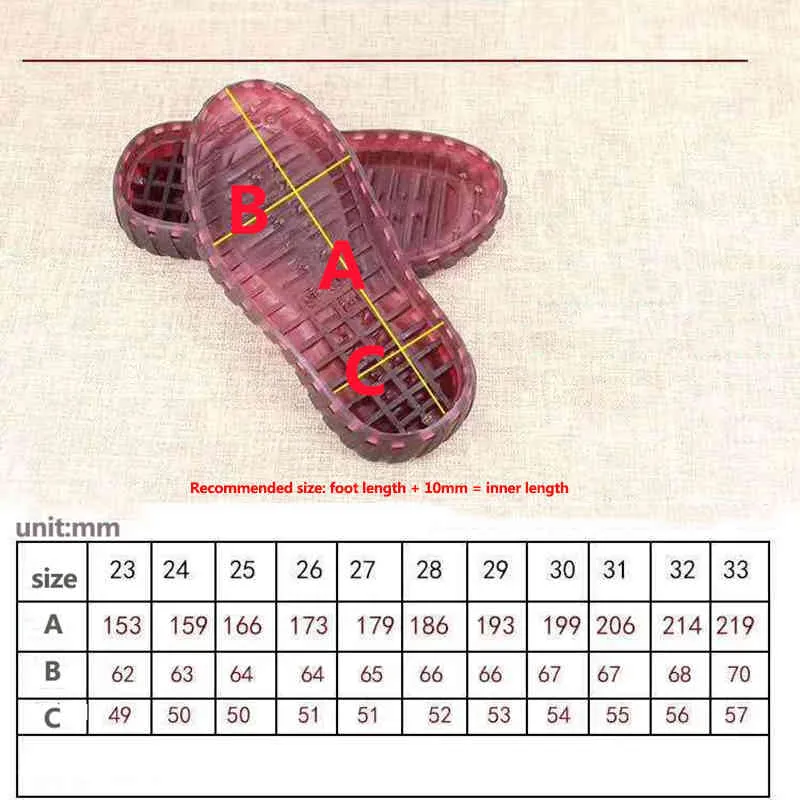 B
A
C

Recommended size: foot length + 10mm = inner length

unit:mm

| size | 23 | 24 | 25 | 26 | 27 | 28 | 29 | 30 | 31 | 32 | 33 |
|---|---|---|---|---|---|---|---|---|---|---|---|
| A | 153 | 159 | 166 | 173 | 179 | 186 | 193 | 199 | 206 | 214 | 219 |
| B | 62 | 63 | 64 | 64 | 65 | 66 | 66 | 67 | 67 | 68 | 70 |
| C | 49 | 50 | 50 | 51 | 51 | 52 | 53 | 54 | 55 | 56 | 57 |